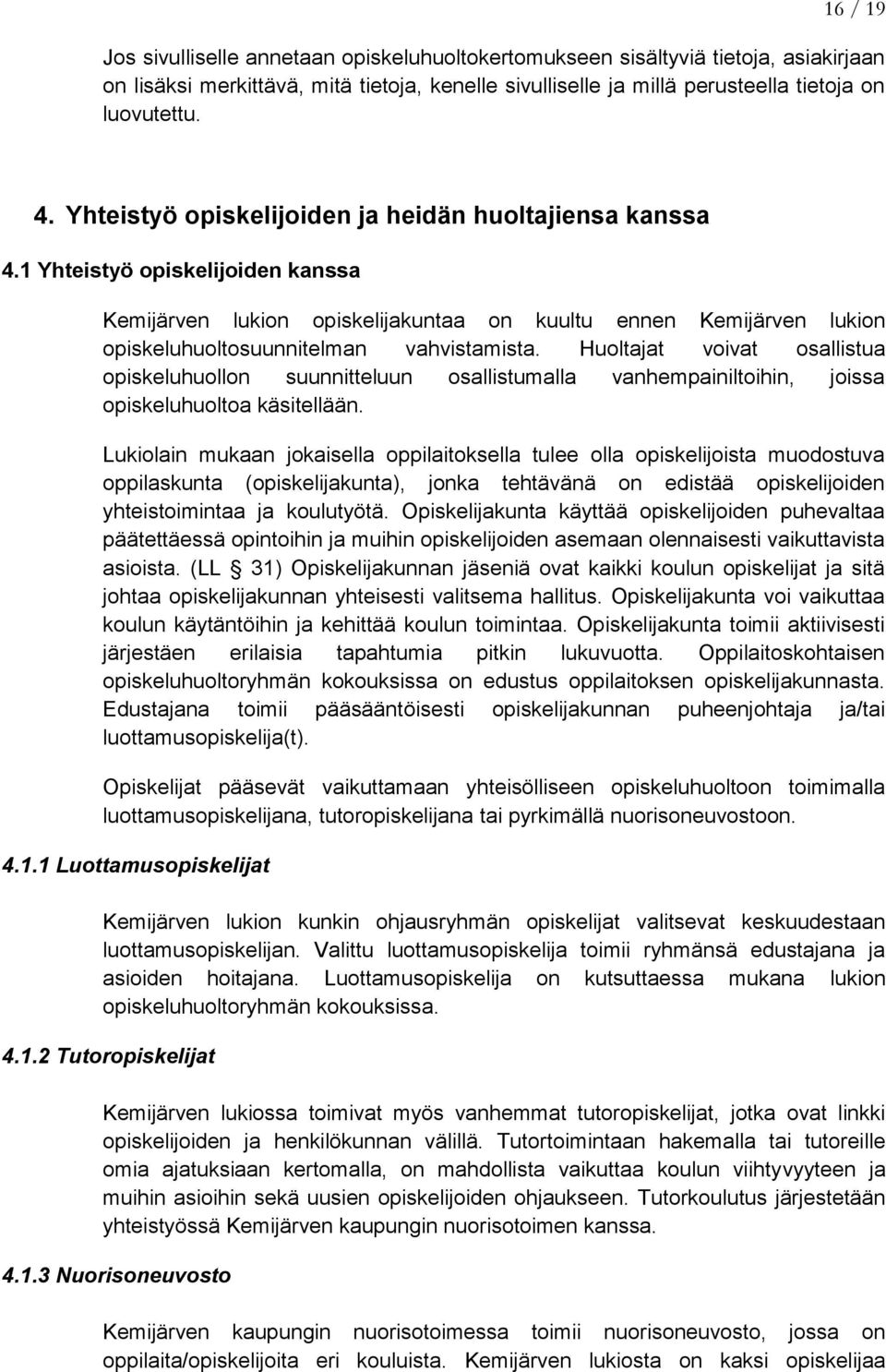 16 / 19

Jos sivulliselle annetaan opiskeluhuoltokertomukseen sisältyviä tietoja, asiakirjaan on lisäksi merkittävä, mitä tietoja, kenelle sivulliselle ja millä perusteella tietoja on luovutettu.

4. Yhteistyö opiskelijoiden ja heidän huoltajiensa kanssa

4.1 Yhteistyö opiskelijoiden kanssa

Kemijärven lukion opiskelijakuntaa on kuultu ennen Kemijärven lukion opiskeluhuoltosuunnitelman vahvistamista. Huoltajat voivat osallistua opiskeluhuollon suunnitteluun osallistumalla vanhempainiltoihin, joissa opiskeluhuoltoa käsitellään.

Lukiolain mukaan jokaisella oppilaitoksella tulee olla opiskelijoista muodostuva oppilaskunta (opiskelijakunta), jonka tehtävänä on edistää opiskelijoiden yhteistoimintaa ja koulutyötä. Opiskelijakunta käyttää opiskelijoiden puhevaltaa päätettäessä opintoihin ja muihin opiskelijoiden asemaan olennaisesti vaikuttavista asioista. (LL § 31) Opiskelijakunnan jäseniä ovat kaikki koulun opiskelijat ja sitä johtaa opiskelijakunnan yhteisesti valitsema hallitus. Opiskelijakunta voi vaikuttaa koulun käytäntöihin ja kehittää koulun toimintaa. Opiskelijakunta toimii aktiivisesti järjestäen erilaisia tapahtumia pitkin lukuvuotta. Oppilaitoskohtaisen opiskeluhuoltoryhmän kokouksissa on edustus oppilaitoksen opiskelijakunnasta. Edustajana toimii pääsääntöisesti opiskelijakunnan puheenjohtaja ja/tai luottamusopiskelija(t).

Opiskelijat pääsevät vaikuttamaan yhteisölliseen opiskeluhuoltoon toimimalla luottamusopiskelijana, tutoropiskelijana tai pyrkimällä nuorisoneuvostoon.

4.1.1 Luottamusopiskelijat

Kemijärven lukion kunkin ohjausryhmän opiskelijat valitsevat keskuudestaan luottamusopiskelijan. Valittu luottamusopiskelija toimii ryhmänsä edustajana ja asioiden hoitajana. Luottamusopiskelija on kutsuttaessa mukana lukion opiskeluhuoltoryhmän kokouksissa.

4.1.2 Tutoropiskelijat

Kemijärven lukiossa toimivat myös vanhemmat tutoropiskelijat, jotka ovat linkki opiskelijoiden ja henkilökunnan välillä. Tutortoimintaan hakemalla tai tutoreille omia ajatuksiaan kertomalla, on mahdollista vaikuttaa koulun viihtyvyyteen ja muihin asioihin sekä uusien opiskelijoiden ohjaukseen. Tutorkoulutus järjestetään yhteistyössä Kemijärven kaupungin nuorisotoimen kanssa.

4.1.3 Nuorisoneuvosto

Kemijärven kaupungin nuorisotoimessa toimii nuorisoneuvosto, jossa on oppilaita/opiskelijoita eri kouluista. Kemijärven lukiosta on kaksi opiskelijaa